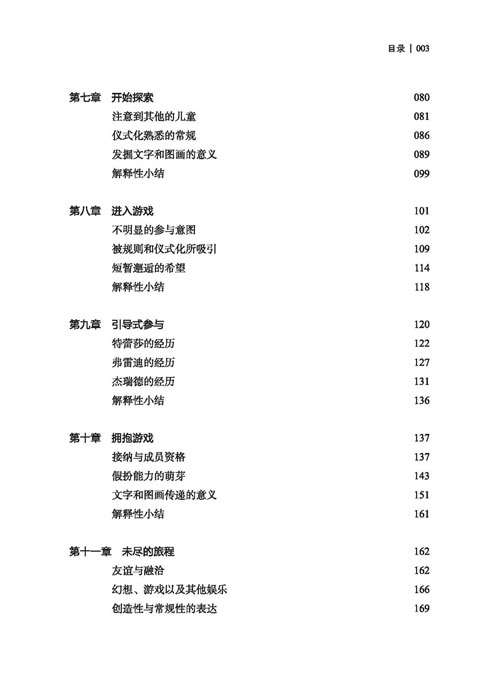 目录 | 003

第七章 开始探索 080
注意到其他的儿童 081
仪式化熟悉的常规 086
发掘文字和图画的意义 089
解释性小结 099

第八章 进入游戏 101
不明显的参与意图 102
被规则和仪式化所吸引 109
短暂邂逅的希望 114
解释性小结 118

第九章 引导式参与 120
特蕾莎的经历 122
弗雷迪的经历 127
杰瑞德的经历 131
解释性小结 136

第十章 拥抱游戏 137
接纳与成员资格 137
假扮能力的萌芽 143
文字和图画传递的意义 151
解释性小结 161

第十一章 未尽的旅程 162
友谊与融洽 162
幻想、游戏以及其他娱乐 166
创造性与常规性的表达 169